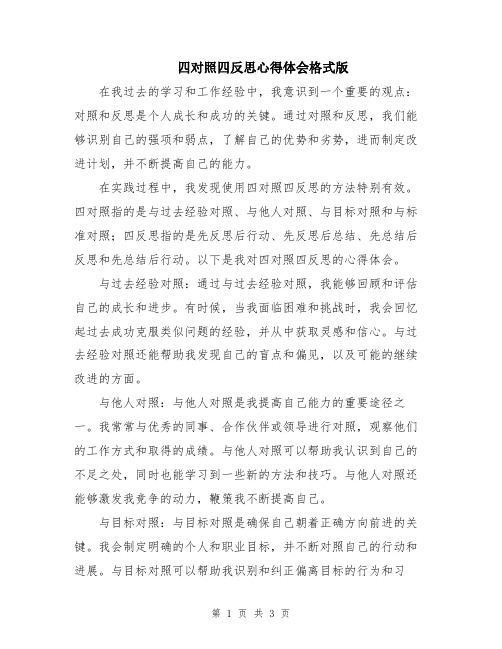 四对照四反思心得体会格式版

在我过去的学习和工作经验中，我意识到一个重要的观点：对照和反思是个人成长和成功的关键。通过对照和反思，我们能够识别自己的强项和弱点，了解自己的优势和劣势，进而制定改进计划，并不断提高自己的能力。

在实践过程中，我发现使用四对照四反思的方法特别有效。四对照指的是与过去经验对照、与他人对照、与目标对照和与标准对照；四反思指的是先反思后行动、先反思后总结、先总结后反思和先总结后行动。以下是我对四对照四反思的心得体会。

与过去经验对照：通过与过去经验对照，我能够回顾和评估自己的成长和进步。有时候，当我面临困难和挑战时，我会回忆起过去成功克服类似问题的经验，并从中获取灵感和信心。与过去经验对照还能帮助我发现自己的盲点和偏见，以及可能的继续改进的方面。

与他人对照：与他人对照是我提高自己能力的重要途径之一。我常常与优秀的同事、合作伙伴或领导进行对照，观察他们的工作方式和取得的成绩。与他人对照可以帮助我认识到自己的不足之处，同时也能学习到一些新的方法和技巧。与他人对照还能够激发我竞争的动力，鞭策我不断提高自己。

与目标对照：与目标对照是确保自己朝着正确方向前进的关键。我会制定明确的个人和职业目标，并不断对照自己的行动和进展。与目标对照可以帮助我识别和纠正偏离目标的行为和习

第 1 页 共 3 页